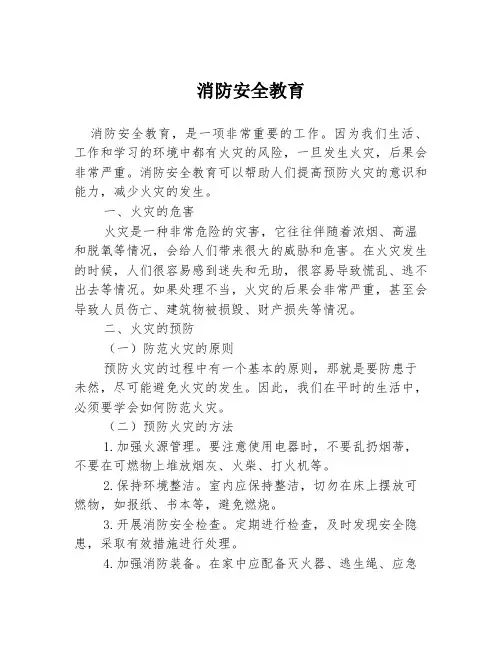 消防安全教育

消防安全教育，是一项非常重要的工作。因为我们生活、工作和学习的环境中都有火灾的风险，一旦发生火灾，后果会非常严重。消防安全教育可以帮助人们提高预防火灾的意识和能力，减少火灾的发生。

一、火灾的危害

火灾是一种非常危险的灾害，它往往伴随着浓烟、高温和脱氧等情况，会给人们带来很大的威胁和危害。在火灾发生的时候，人们很容易感到迷失和无助，很容易导致慌乱、逃不出去等情况。如果处理不当，火灾的后果会非常严重，甚至会导致人员伤亡、建筑物被损毁、财产损失等情况。

二、火灾的预防

（一）防范火灾的原则

预防火灾的过程中有一个基本的原则，那就是要防患于未然，尽可能避免火灾的发生。因此，我们在平时的生活中，必须要学会如何防范火灾。

（二）预防火灾的方法

1.加强火源管理。要注意使用电器时，不要乱扔烟蒂，不要在可燃物上堆放烟灰、火柴、打火机等。

2.保持环境整洁。室内应保持整洁，切勿在床上摆放可燃物，如报纸、书本等，避免燃烧。

3.开展消防安全检查。定期进行检查，及时发现安全隐患，采取有效措施进行处理。

4.加强消防装备。在家中应配备灭火器、逃生绳、应急